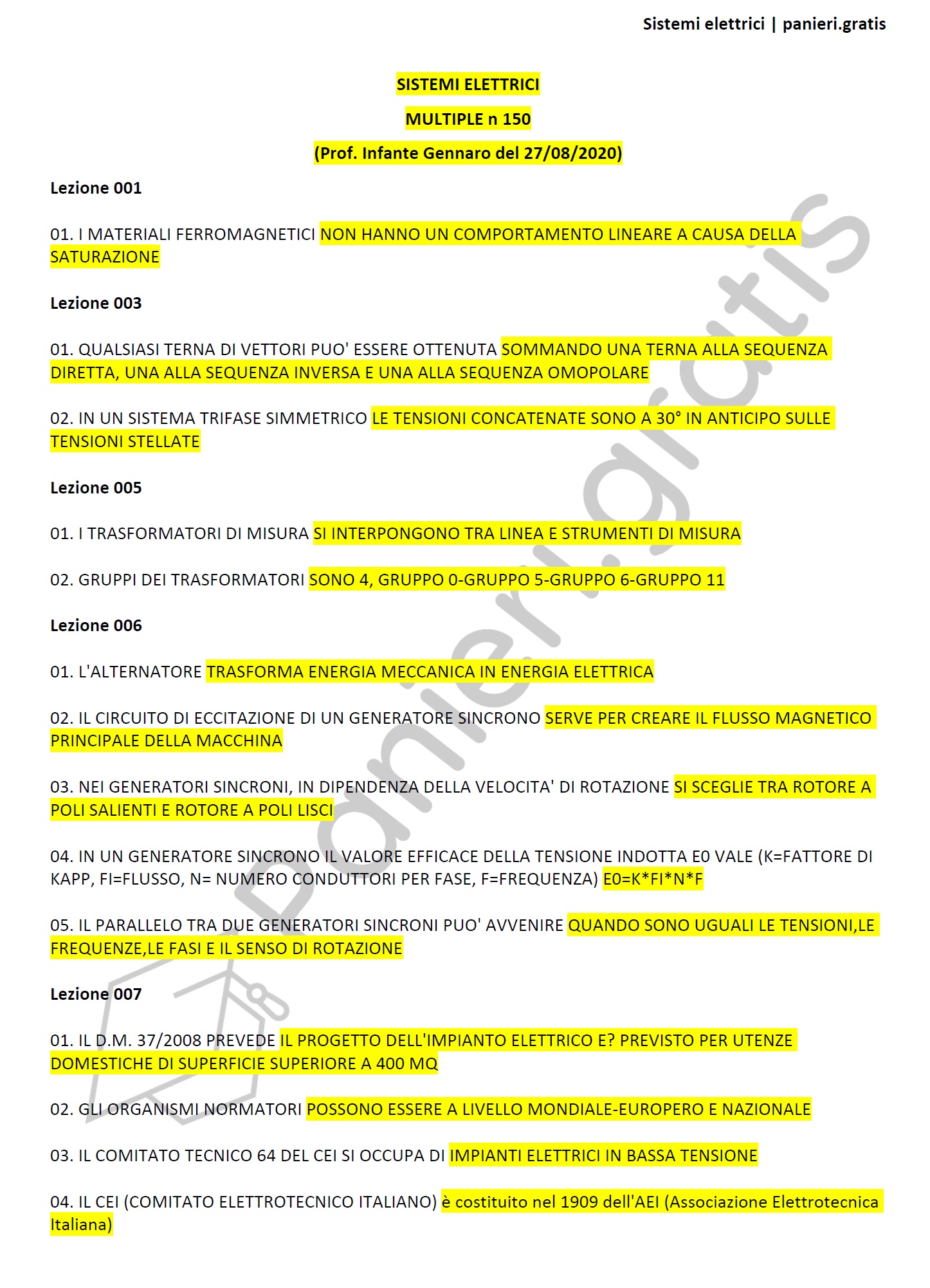 Sistemi elettrici | panieri.gratis

SISTEMI ELETTRICI

MULTIPLE n 150

(Prof. Infante Gennaro del 27/08/2020)

Lezione 001

01. I MATERIALI FERROMAGNETICI NON HANNO UN COMPORTAMENTO LINEARE A CAUSA DELLA SATURAZIONE

Lezione 003

01. QUALSIASI TERNA DI VETTORI PUO' ESSERE OTTENUTA SOMMANDO UNA TERNA ALLA SEQUENZA DIRETTA, UNA ALLA SEQUENZA INVERSA E UNA ALLA SEQUENZA OMOPOLARE

02. IN UN SISTEMA TRIFASE SIMMETRICO LE TENSIONI CONCATENATE SONO A 30° IN ANTICIPO SULLE TENSIONI STELLATE

Lezione 005

01. I TRASFORMATORI DI MISURA SI INTERPONGONO TRA LINEA E STRUMENTI DI MISURA

02. GRUPPI DEI TRASFORMATORI SONO 4, GRUPPO 0-GRUPPO 5-GRUPPO 6-GRUPPO 11

Lezione 006

01. L'ALTERNATORE TRASFORMA ENERGIA MECCANICA IN ENERGIA ELETTRICA

02. IL CIRCUITO DI ECCITAZIONE DI UN GENERATORE SINCRONO SERVE PER CREARE IL FLUSSO MAGNETICO PRINCIPALE DELLA MACCHINA

03. NEI GENERATORI SINCRONI, IN DIPENDENZA DELLA VELOCITA' DI ROTAZIONE SI SCEGLIE TRA ROTORE A POLI SALIENTI E ROTORE A POLI LISCI

04. IN UN GENERATORE SINCRONO IL VALORE EFFICACE DELLA TENSIONE INDOTTA E0 VALE (K=FATTORE DI KAPP, FI=FLUSSO, N= NUMERO CONDUTTORI PER FASE, F=FREQUENZA) E0=K*FI*N*F

05. IL PARALLELO TRA DUE GENERATORI SINCRONI PUO' AVVENIRE QUANDO SONO UGUALI LE TENSIONI,LE FREQUENZE,LE FASI E IL SENSO DI ROTAZIONE

Lezione 007

01. IL D.M. 37/2008 PREVEDE IL PROGETTO DELL'IMPIANTO ELETTRICO E? PREVISTO PER UTENZE DOMESTICHE DI SUPERFICIE SUPERIORE A 400 MQ

02. GLI ORGANISMI NORMATORI POSSONO ESSERE A LIVELLO MONDIALE-EUROPERO E NAZIONALE

03. IL COMITATO TECNICO 64 DEL CEI SI OCCUPA DI IMPIANTI ELETTRICI IN BASSA TENSIONE

04. IL CEI (COMITATO ELETTROTECNICO ITALIANO) è costituito nel 1909 dell'AEI (Associazione Elettrotecnica Italiana)

panieri.gratis